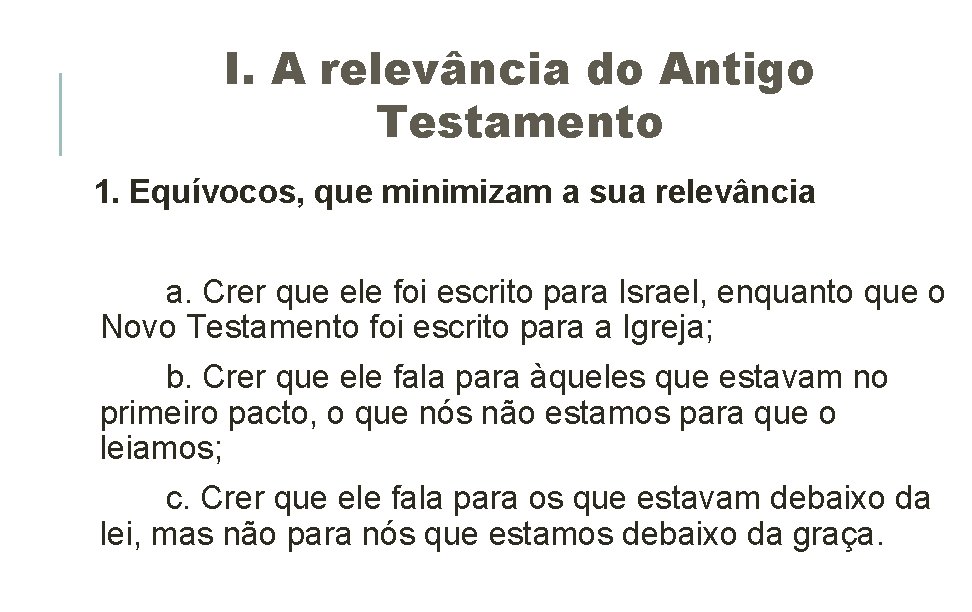 I. A relevância do Antigo Testamento

1. Equívocos, que minimizam a sua relevância

a. Crer que ele foi escrito para Israel, enquanto que o Novo Testamento foi escrito para a Igreja;

b. Crer que ele fala para àqueles que estavam no primeiro pacto, o que nós não estamos para que o leiamos;

c. Crer que ele fala para os que estavam debaixo da lei, mas não para nós que estamos debaixo da graça.